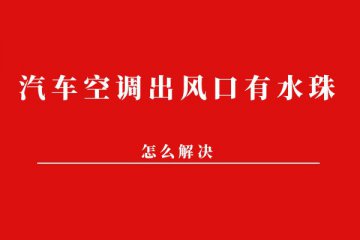 汽车空调出风口有水珠

怎么解决